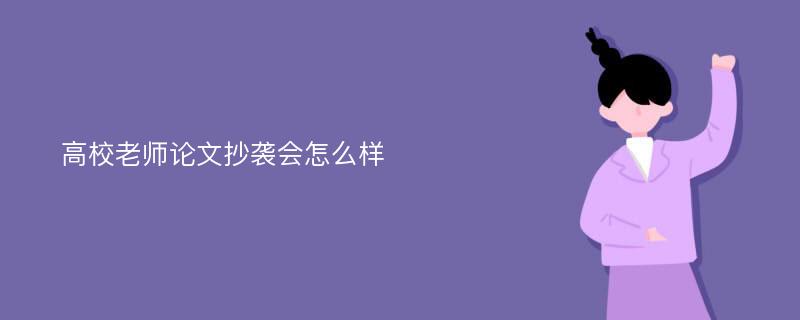 高校老师论文抄袭会怎么样